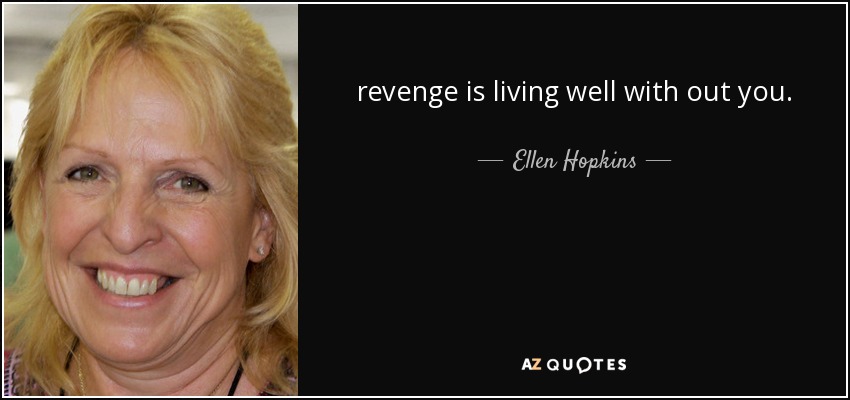 revenge is living well with out you.

— Ellen Hopkins —

AZ QUOTES